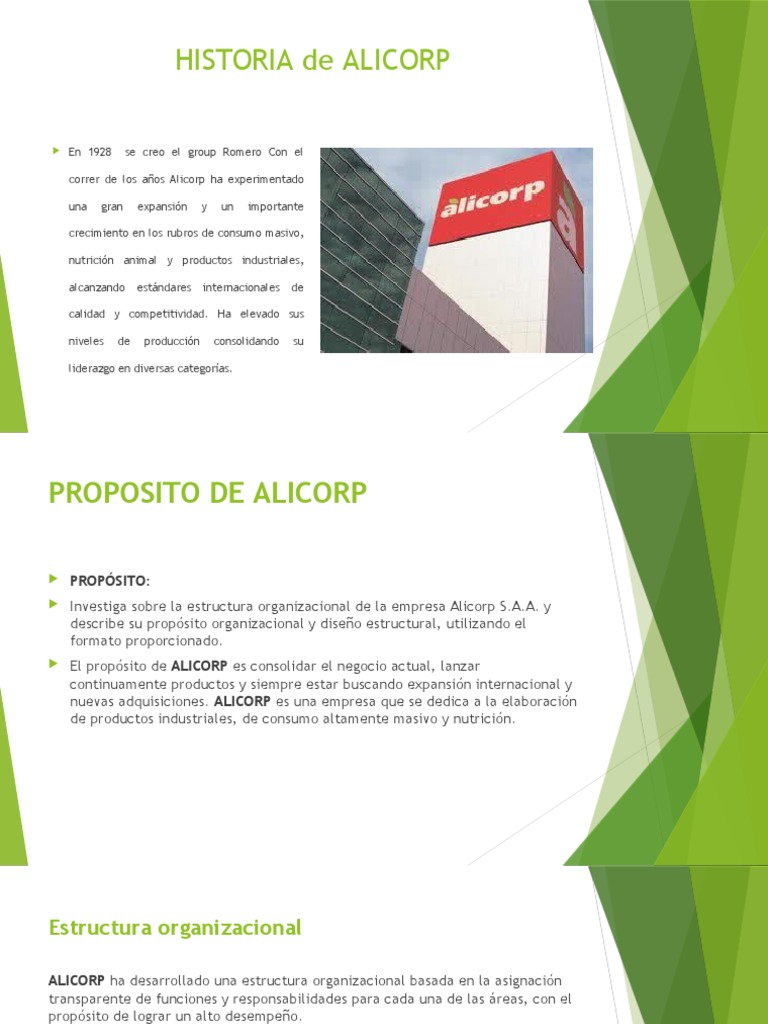 HISTORIA de ALICORP

En 1928 se creo el group Romero Con el correr de los años Alicorp ha experimentado una gran expansión y un importante crecimiento en los rubros de consumo masivo, nutrición animal y productos industriales, alcanzando estándares internacionales de calidad y competitividad. Ha elevado sus niveles de producción consolidando su liderazgo en diversas categorías.

alicorp

PROPOSITO DE ALICORP

PROPÓSITO:

Investiga sobre la estructura organizacional de la empresa Alicorp S.A.A. y describe su propósito organizacional y diseño estructural, utilizando el formato proporcionado.

El propósito de ALICORP es consolidar el negocio actual, lanzar continuamente productos y siempre estar buscando expansión internacional y nuevas adquisiciones. ALICORP es una empresa que se dedica a la elaboración de productos industriales, de consumo altamente masivo y nutrición.

Estructura organizacional

ALICORP ha desarrollado una estructura organizacional basada en la asignación transparente de funciones y responsabilidades para cada una de las áreas, con el propósito de lograr un alto desempeño.